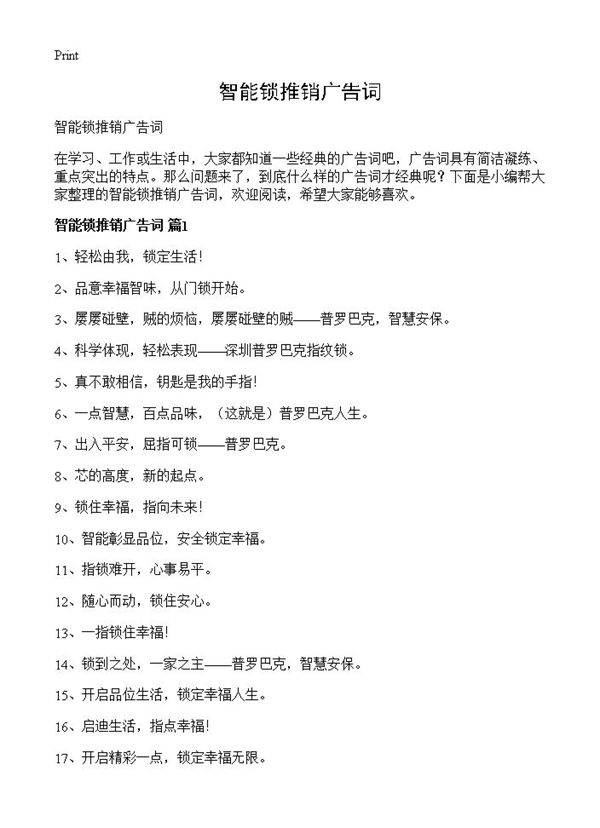 Print

智能锁推销广告词

智能锁推销广告词

在学习、工作或生活中，大家都知道一些经典的广告词吧，广告词具有简洁凝练、重点突出的特点。那么问题来了，到底什么样的广告词才经典呢？下面是小编帮大家整理的智能锁推销广告词，欢迎阅读，希望大家能够喜欢。

智能锁推销广告词 篇1

1、轻松由我，锁定生活！

2、品意幸福智味，从门锁开始。

3、屡屡碰壁，贼的烦恼，屡屡碰壁的贼——普罗巴克，智慧安保。

4、科学体现，轻松表现——深圳普罗巴克指纹锁。

5、真不敢相信，钥匙是我的手指！

6、一点智慧，百点品味，（这就是）普罗巴克人生。

7、出入平安，屈指可锁——普罗巴克。

8、芯的高度，新的起点。

9、锁住幸福，指向未来！

10、智能彰显品位，安全锁定幸福。

11、指锁难开，心事易平。

12、随心而动，锁住安心。

13、一指锁住幸福！

14、锁到之处，一家之主——普罗巴克，智慧安保。

15、开启品位生活，锁定幸福人生。

16、启迪生活，指点幸福！

17、开启精彩一点，锁定幸福无限。